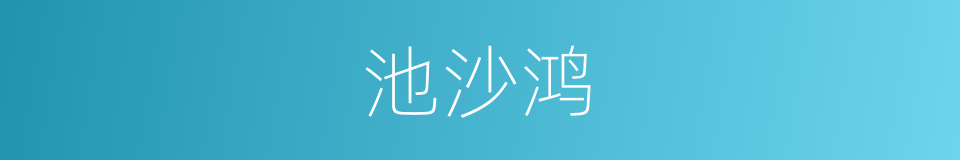 池沙鸿